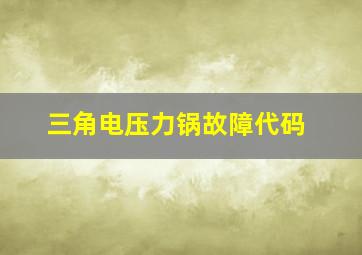 三角电压力锅故障代码